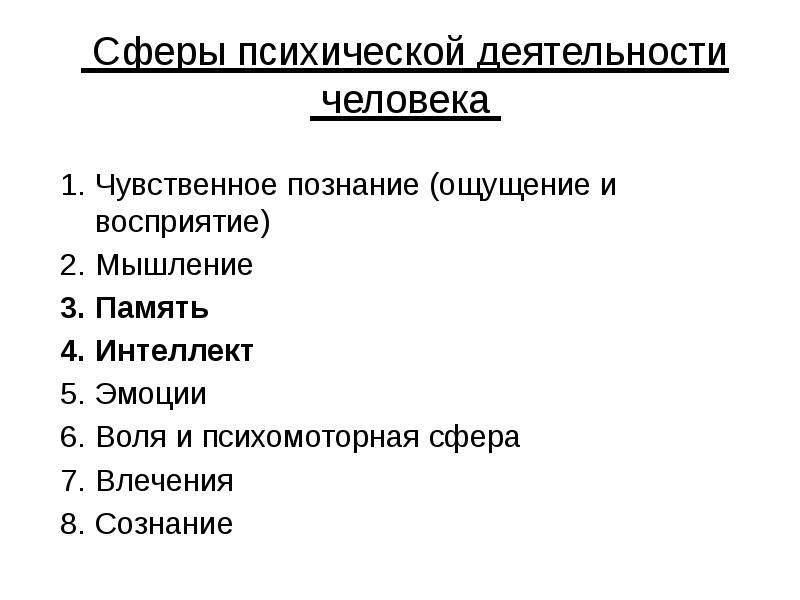 Сферы психической деятельности человека

1. Чувственное познание (ощущение и восприятие)
2. Мышление
3. Память
4. Интеллект
5. Эмоции
6. Воля и психомоторная сфера
7. Влечения
8. Сознание